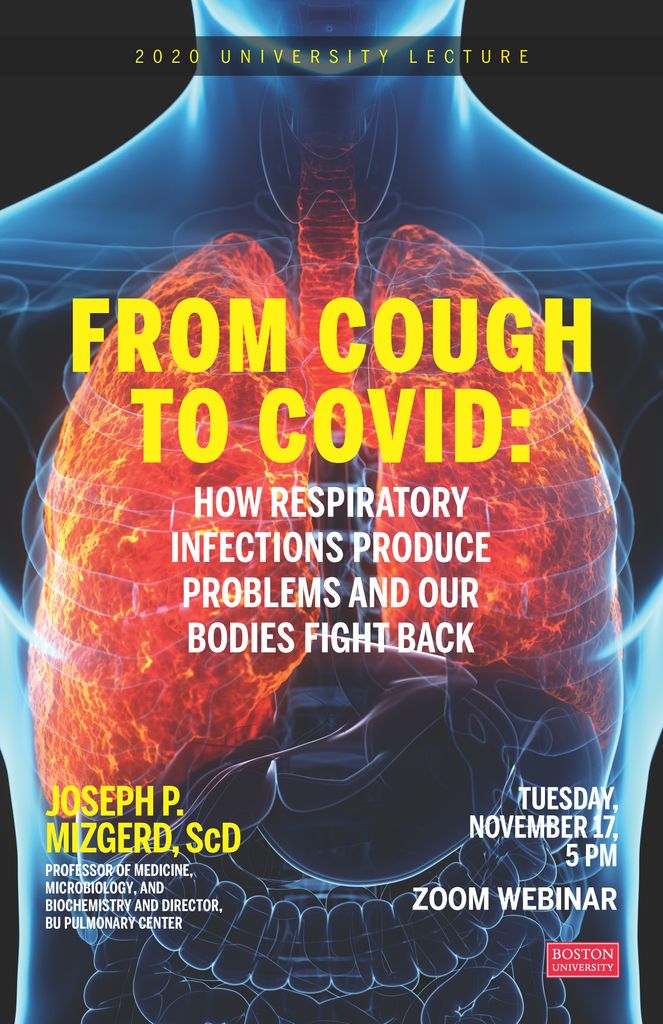 2020 UNIVERSITY LECTURE

FROM COUGH TO COVID:

HOW RESPIRATORY INFECTIONS PRODUCE PROBLEMS AND OUR BODIES FIGHT BACK

JOSEPH P. MIZGERD, ScD

PROFESSOR OF MEDICINE, MICROBIOLOGY, AND BIOCHEMISTRY AND DIRECTOR, BU PULMONARY CENTER

TUESDAY, NOVEMBER 17, 5 PM

ZOOM WEBINAR

BOSTON UNIVERSITY